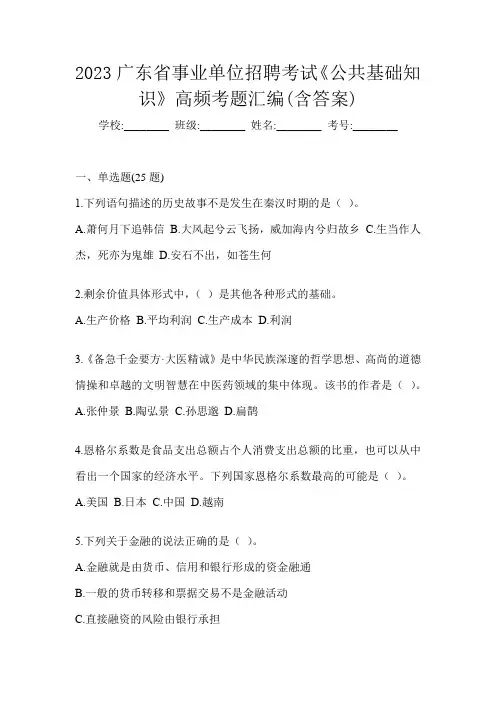 2023 广东省事业单位招聘考试《公共基础知识》高频考题汇编(含答案)

学校:________ 班级:________ 姓名:________ 考号:________

一、单选题(25 题)

1.下列语句描述的历史故事不是发生在秦汉时期的是（ ）。

A.萧何月下追韩信 B.大风起兮云飞扬，威加海内兮归故乡 C.生当作人杰，死亦为鬼雄 D.安石不出，如苍生何

2.剩余价值具体形式中，( ）是其他各种形式的基础。

A.生产价格 B.平均利润 C.生产成本 D.利润

3.《备急千金要方·大医精诚》是中华民族深邃的哲学思想、高尚的道德情操和卓越的文明智慧在中医药领域的集中体现。该书的作者是（ ）。

A.张仲景 B.陶弘景 C.孙思邈 D.扁鹊

4.恩格尔系数是食品支出总额占个人消费支出总额的比重，也可以从中看出一个国家的经济水平。下列国家恩格尔系数最高的可能是（ ）。

A.美国 B.日本 C.中国 D.越南

5.下列关于金融的说法正确的是（ ）。

A.金融就是由货币、信用和银行形成的资金融通

B.一般的货币转移和票据交易不是金融活动

C.直接融资的风险由银行承担